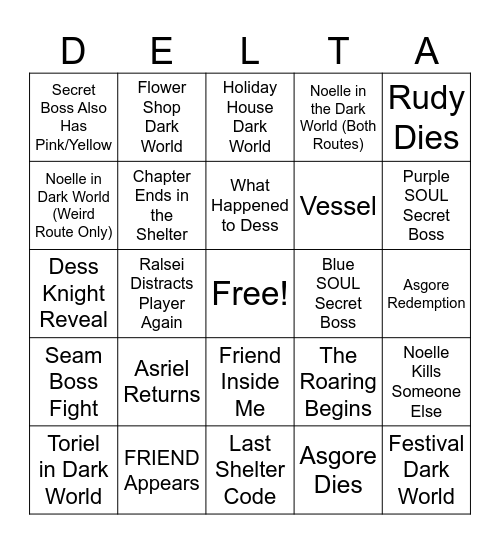 | D | E | L | T | A |
|---|---|---|---|---|
| Secret Boss Also Has Pink/Yellow | Flower Shop Dark World | Holiday House Dark World | Noelle in the Dark World (Both Routes) | Rudy Dies |
| Noelle in Dark World (Weird Route Only) | Chapter Ends in the Shelter | What Happened to Dess | Vessel | Purple SOUL Secret Boss |
| Dess Knight Reveal | Ralsei Distracts Player Again | Free! | Blue SOUL Secret Boss | Asgore Redemption |
| Seam Boss Fight | Asriel Returns | Friend Inside Me | The Roaring Begins | Noelle Kills Someone Else |
| Toriel in Dark World | FRIEND Appears | Last Shelter Code | Asgore Dies | Festival Dark World |